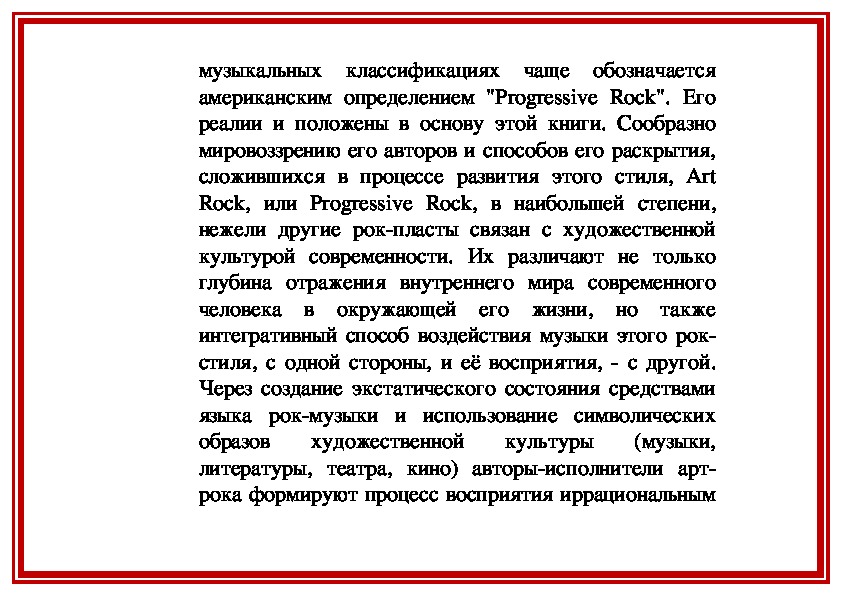 музыкальных классификациях чаще обозначается американским определением "Progressive Rock". Его реалии и положены в основу этой книги. Сообразно мировоззрению его авторов и способов его раскрытия, сложившихся в процессе развития этого стиля, Art Rock, или Progressive Rock, в наибольшей степени, нежели другие рок-пласты связан с художественной культурой современности. Их различают не только глубина отражения внутреннего мира современного человека в окружающей его жизни, но также интегративный способ воздействия музыки этого рок-стиля, с одной стороны, и её восприятия, - с другой. Через создание экстатического состояния средствами языка рок-музыки и использование символических образов художественной культуры (музыки, литературы, театра, кино) авторы-исполнители арт-рока формируют процесс восприятия иррациональным